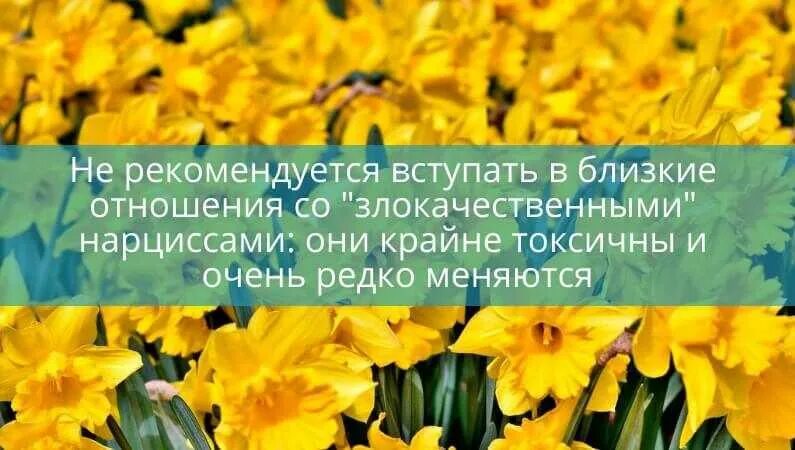 Не рекомендуется вступать в близкие отношения со "злокачественными" нарциссами: они крайне токсичны и очень редко меняются